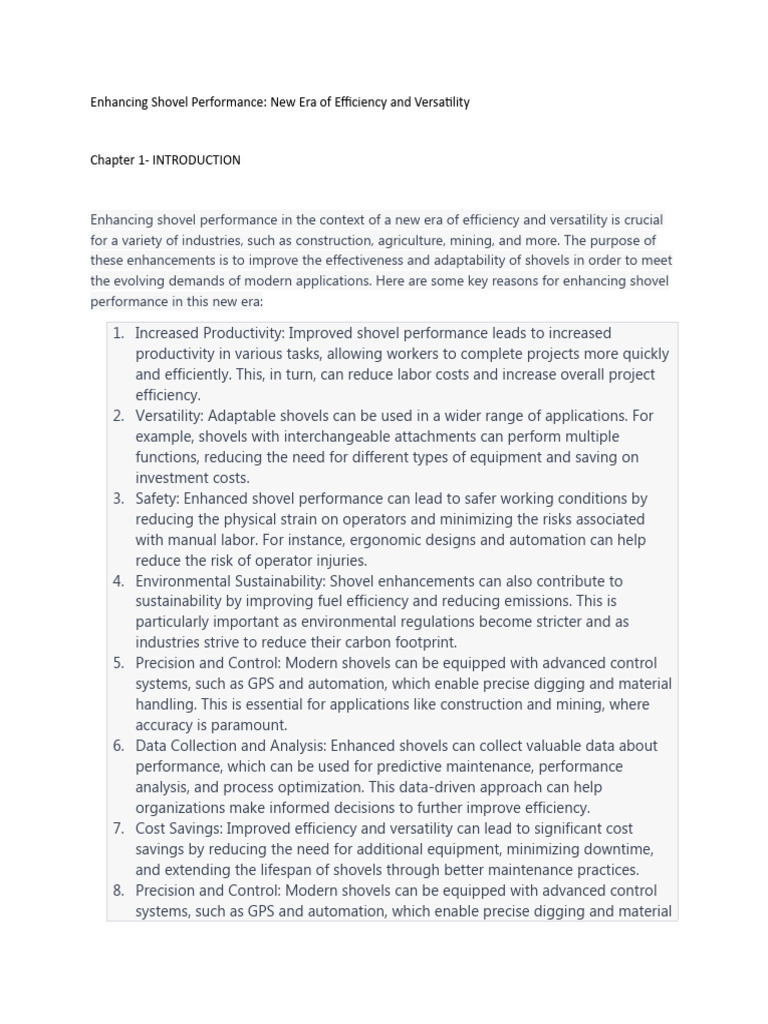 Enhancing Shovel Performance: New Era of Efficiency and Versatility

Chapter 1- INTRODUCTION

Enhancing shovel performance in the context of a new era of efficiency and versatility is crucial for a variety of industries, such as construction, agriculture, mining, and more. The purpose of these enhancements is to improve the effectiveness and adaptability of shovels in order to meet the evolving demands of modern applications. Here are some key reasons for enhancing shovel performance in this new era:

1. Increased Productivity: Improved shovel performance leads to increased productivity in various tasks, allowing workers to complete projects more quickly and efficiently. This, in turn, can reduce labor costs and increase overall project efficiency.
2. Versatility: Adaptable shovels can be used in a wider range of applications. For example, shovels with interchangeable attachments can perform multiple functions, reducing the need for different types of equipment and saving on investment costs.
3. Safety: Enhanced shovel performance can lead to safer working conditions by reducing the physical strain on operators and minimizing the risks associated with manual labor. For instance, ergonomic designs and automation can help reduce the risk of operator injuries.
4. Environmental Sustainability: Shovel enhancements can also contribute to sustainability by improving fuel efficiency and reducing emissions. This is particularly important as environmental regulations become stricter and as industries strive to reduce their carbon footprint.
5. Precision and Control: Modern shovels can be equipped with advanced control systems, such as GPS and automation, which enable precise digging and material handling. This is essential for applications like construction and mining, where accuracy is paramount.
6. Data Collection and Analysis: Enhanced shovels can collect valuable data about performance, which can be used for predictive maintenance, performance analysis, and process optimization. This data-driven approach can help organizations make informed decisions to further improve efficiency.
7. Cost Savings: Improved efficiency and versatility can lead to significant cost savings by reducing the need for additional equipment, minimizing downtime, and extending the lifespan of shovels through better maintenance practices.
8. Precision and Control: Modern shovels can be equipped with advanced control systems, such as GPS and automation, which enable precise digging and material